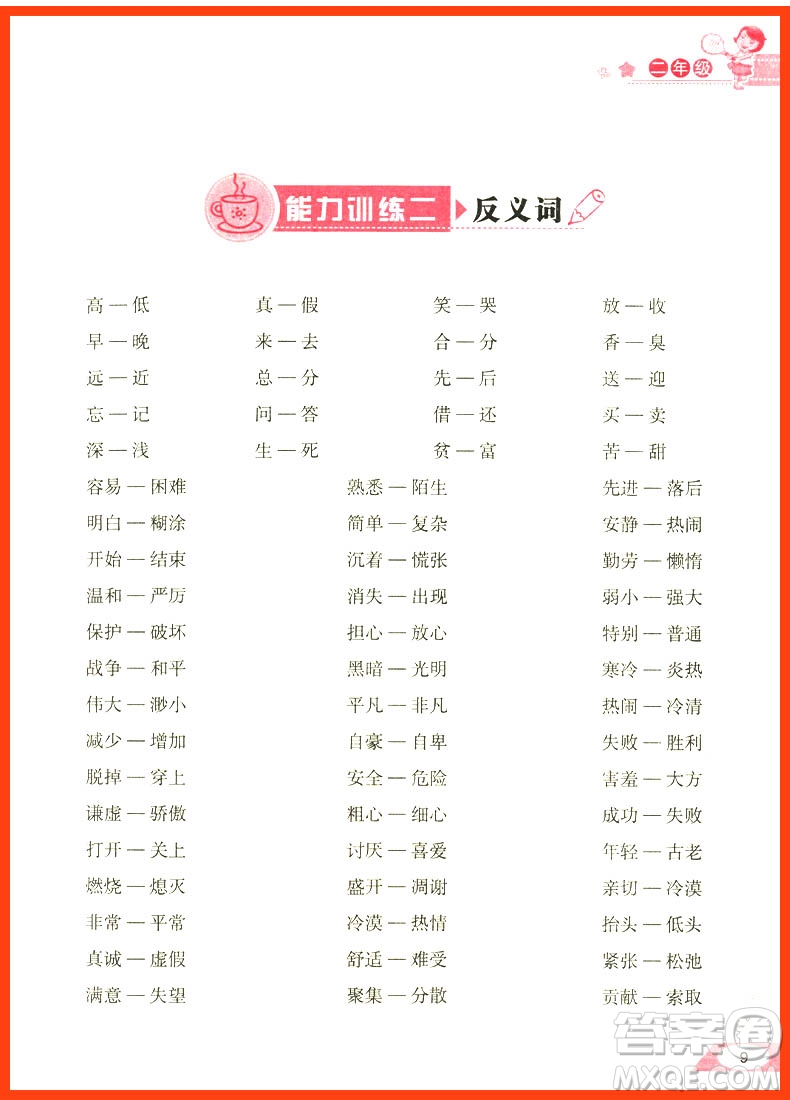 二年级

能力训练二 反义词

高 — 低
早 — 晚
远 — 近
忘 — 记
深 — 浅

真 — 假
来 — 去
总 — 分
问 — 答
生 — 死

笑 — 哭
合 — 分
先 — 后
借 — 还
贫 — 富

放 — 收
香 — 臭
送 — 迎
买 — 卖
苦 — 甜

容易 — 困难
明白 — 糊涂
开始 — 结束
温和 — 严厉
保护 — 破坏
战争 — 和平
伟大 — 渺小
减少 — 增加
脱掉 — 穿上
谦虚 — 骄傲
打开 — 关上
燃烧 — 熄灭
非常 — 平常
真诚 — 虚假
满意 — 失望

熟悉 — 陌生
简单 — 复杂
沉着 — 慌张
消失 — 出现
担心 — 放心
黑暗 — 光明
平凡 — 非凡
自豪 — 自卑
安全 — 危险
粗心 — 细心
讨厌 — 喜爱
盛开 — 凋谢
冷漠 — 热情
舒适 — 难受
聚集 — 分散

先进 — 落后
安静 — 热闹
勤劳 — 懒惰
弱小 — 强大
特别 — 普通
寒冷 — 炎热
热闹 — 冷清
失败 — 胜利
害羞 — 大方
成功 — 失败
年轻 — 古老
亲切 — 冷漠
抬头 — 低头
紧张 — 松弛
贡献 — 索取

9

答案圈
MXQE.COM